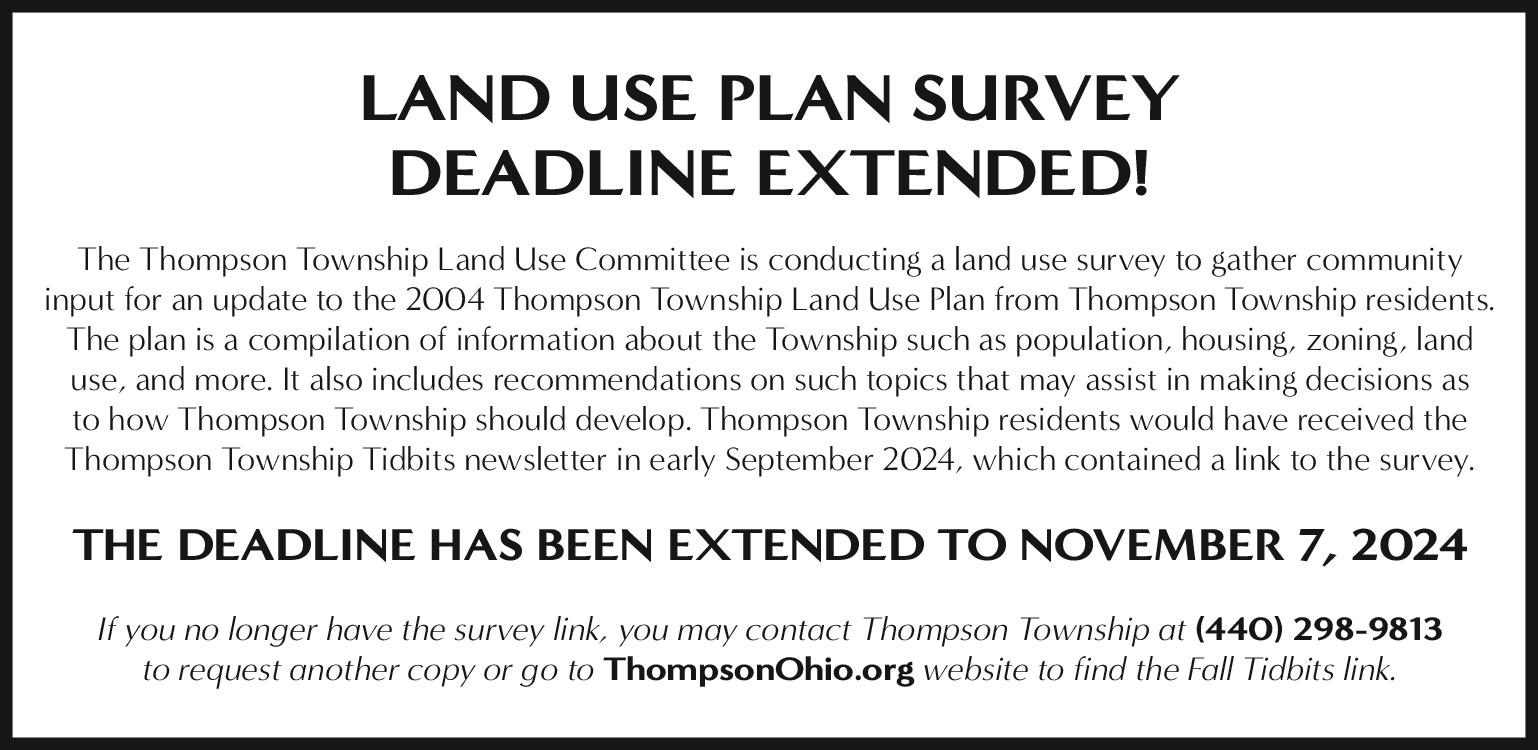 LAND USE PLAN SURVEY
DEADLINE EXTENDED!

The Thompson Township Land Use Committee is conducting a land use survey to gather community input for an update to the 2004 Thompson Township Land Use Plan from Thompson Township residents. The plan is a compilation of information about the Township such as population, housing, zoning, land use, and more. It also includes recommendations on such topics that may assist in making decisions as to how Thompson Township should develop. Thompson Township residents would have received the Thompson Township Tidbits newsletter in early September 2024, which contained a link to the survey.

THE DEADLINE HAS BEEN EXTENDED TO NOVEMBER 7, 2024

If you no longer have the survey link, you may contact Thompson Township at (440) 298-9813 to request another copy or go to ThompsonOhio.org website to find the Fall Tidbits link.